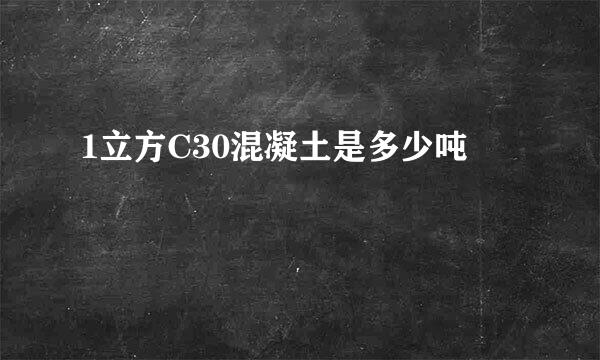 1立方C30混凝土是多少吨